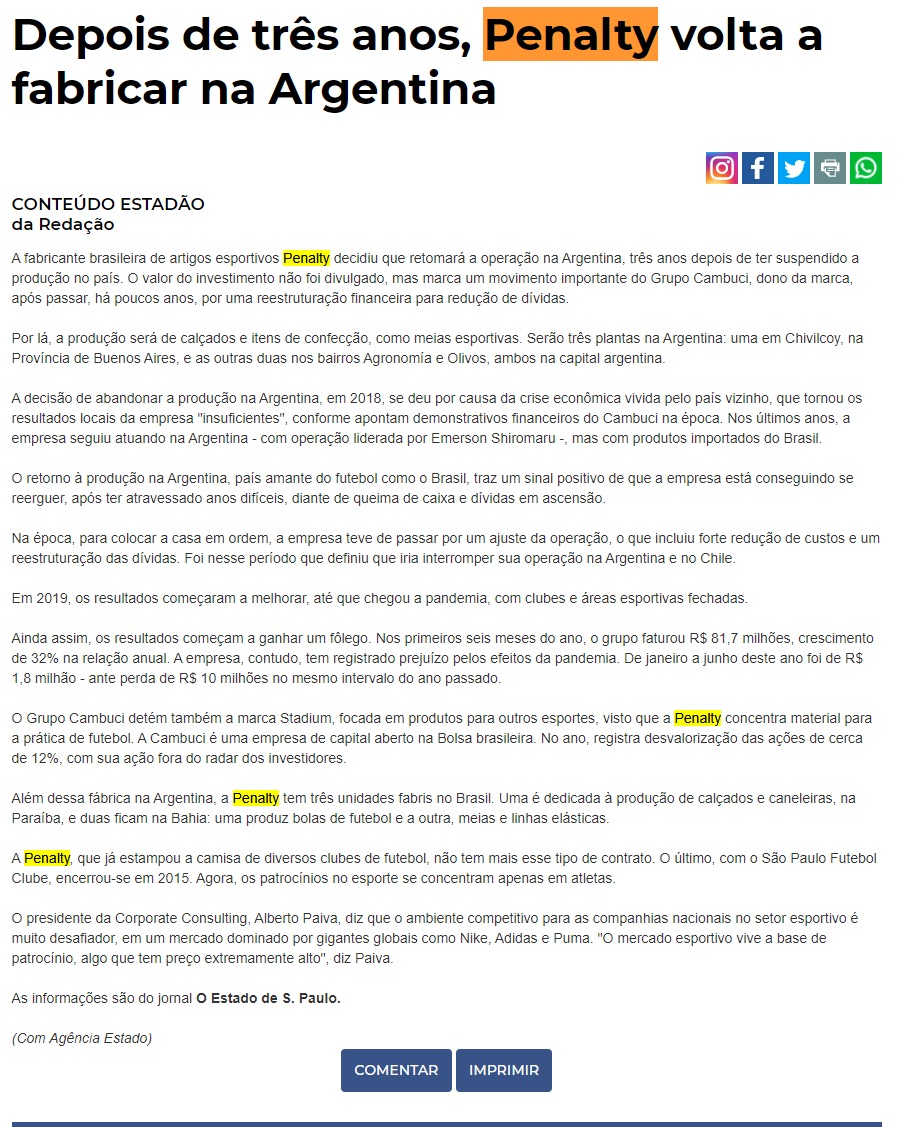 Depois de três anos, Penalty volta a fabricar na Argentina

CONTEÚDO ESTADÃO
da Redação

A fabricante brasileira de artigos esportivos Penalty decidiu que retomará a operação na Argentina, três anos depois de ter suspendido a produção no país. O valor do investimento não foi divulgado, mas marca um movimento importante do Grupo Cambuci, dono da marca, após passar, há poucos anos, por uma reestruturação financeira para redução de dívidas.

Por lá, a produção será de calçados e itens de confecção, como meias esportivas. Serão três plantas na Argentina: uma em Chivilcoy, na Província de Buenos Aires, e as outras duas nos bairros Agronomía e Olivos, ambos na capital argentina.

A decisão de abandonar a produção na Argentina, em 2018, se deu por causa da crise econômica vivida pelo país vizinho, que tornou os resultados locais da empresa "insuficientes", conforme apontam demonstrativos financeiros do Cambuci na época. Nos últimos anos, a empresa seguiu atuando na Argentina - com operação liderada por Emerson Shiromaru -, mas com produtos importados do Brasil.

O retorno à produção na Argentina, país amante do futebol como o Brasil, traz um sinal positivo de que a empresa está conseguindo se reerguer, após ter atravessado anos difíceis, diante de queima de caixa e dívidas em ascensão.

Na época, para colocar a casa em ordem, a empresa teve de passar por um ajuste da operação, o que incluiu forte redução de custos e um reestruturação das dívidas. Foi nesse período que definiu que iria interromper sua operação na Argentina e no Chile.

Em 2019, os resultados começaram a melhorar, até que chegou a pandemia, com clubes e áreas esportivas fechadas.

Ainda assim, os resultados começam a ganhar um fôlego. Nos primeiros seis meses do ano, o grupo faturou R$ 81,7 milhões, crescimento de 32% na relação anual. A empresa, contudo, tem registrado prejuízo pelos efeitos da pandemia. De janeiro a junho deste ano foi de R$ 1,8 milhão - ante perda de R$ 10 milhões no mesmo intervalo do ano passado.

O Grupo Cambuci detém também a marca Stadium, focada em produtos para outros esportes, visto que a Penalty concentra material para a prática de futebol. A Cambuci é uma empresa de capital aberto na Bolsa brasileira. No ano, registra desvalorização das ações de cerca de 12%, com sua ação fora do radar dos investidores.

Além dessa fábrica na Argentina, a Penalty tem três unidades fabris no Brasil. Uma é dedicada à produção de calçados e caneleiras, na Paraíba, e duas ficam na Bahia: uma produz bolas de futebol e a outra, meias e linhas elásticas.

A Penalty, que já estampou a camisa de diversos clubes de futebol, não tem mais esse tipo de contrato. O último, com o São Paulo Futebol Clube, encerrou-se em 2015. Agora, os patrocínios no esporte se concentram apenas em atletas.

O presidente da Corporate Consulting, Alberto Paiva, diz que o ambiente competitivo para as companhias nacionais no setor esportivo é muito desafiador, em um mercado dominado por gigantes globais como Nike, Adidas e Puma. "O mercado esportivo vive a base de patrocínio, algo que tem preço extremamente alto", diz Paiva.

As informações são do jornal O Estado de S. Paulo.

(Com Agência Estado)

COMENTAR IMPRIMIR